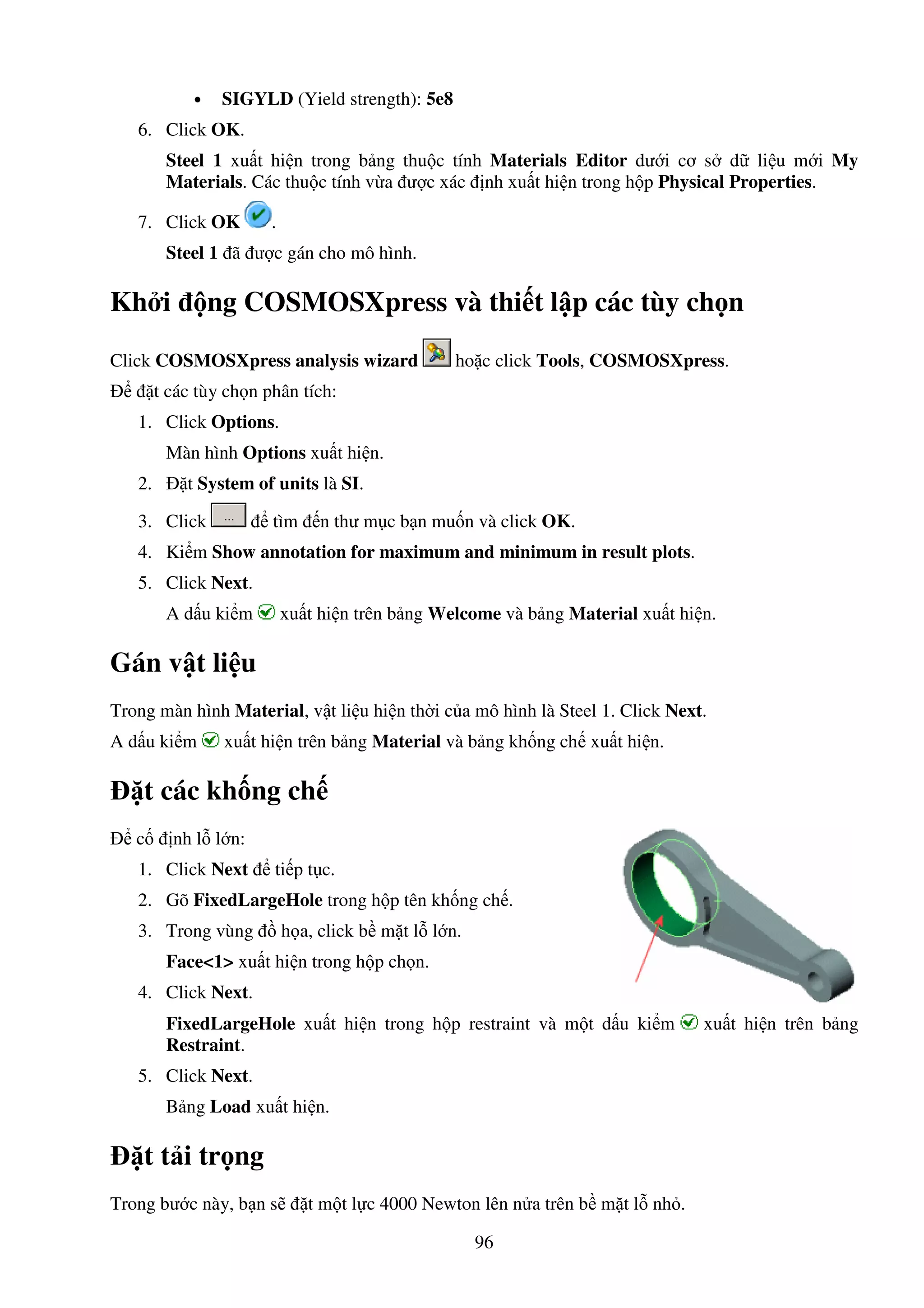 • SIGYLD (Yield strength): 5e8

6. Click OK.

Steel 1 xuất hiện trong bảng thuộc tính Materials Editor dưới cơ sở dữ liệu mới My Materials. Các thuộc tính vừa được xác định xuất hiện trong hộp Physical Properties.

7. Click OK .

Steel 1 đã được gán cho mô hình.

Khởi động COSMOSXpress và thiết lập các tùy chọn

Click COSMOSXpress analysis wizard hoặc click Tools, COSMOSXpress.

Để đặt các tùy chọn phân tích:

1. Click Options.

Màn hình Options xuất hiện.

2. Đặt System of units là SI.

3. Click ... để tìm đến thư mục bạn muốn và click OK.

4. Kiểm Show annotation for maximum and minimum in result plots.

5. Click Next.

A dấu kiểm xuất hiện trên bảng Welcome và bảng Material xuất hiện.

Gán vật liệu

Trong màn hình Material, vật liệu hiện thời của mô hình là Steel 1. Click Next.

A dấu kiểm xuất hiện trên bảng Material và bảng khống chế xuất hiện.

Đặt các khống chế

Để cố định lỗ lớn:

1. Click Next để tiếp tục.

2. Gõ FixedLargeHole trong hộp tên khống chế.

3. Trong vùng đồ họa, click bề mặt lỗ lớn.

Face<1> xuất hiện trong hộp chọn.

4. Click Next.

FixedLargeHole xuất hiện trong hộp restraint và một dấu kiểm xuất hiện trên bảng Restraint.

5. Click Next.

Bảng Load xuất hiện.

Đặt tải trọng

Trong bước này, bạn sẽ đặt một lực 4000 Newton lên nửa trên bề mặt lỗ nhỏ.

96